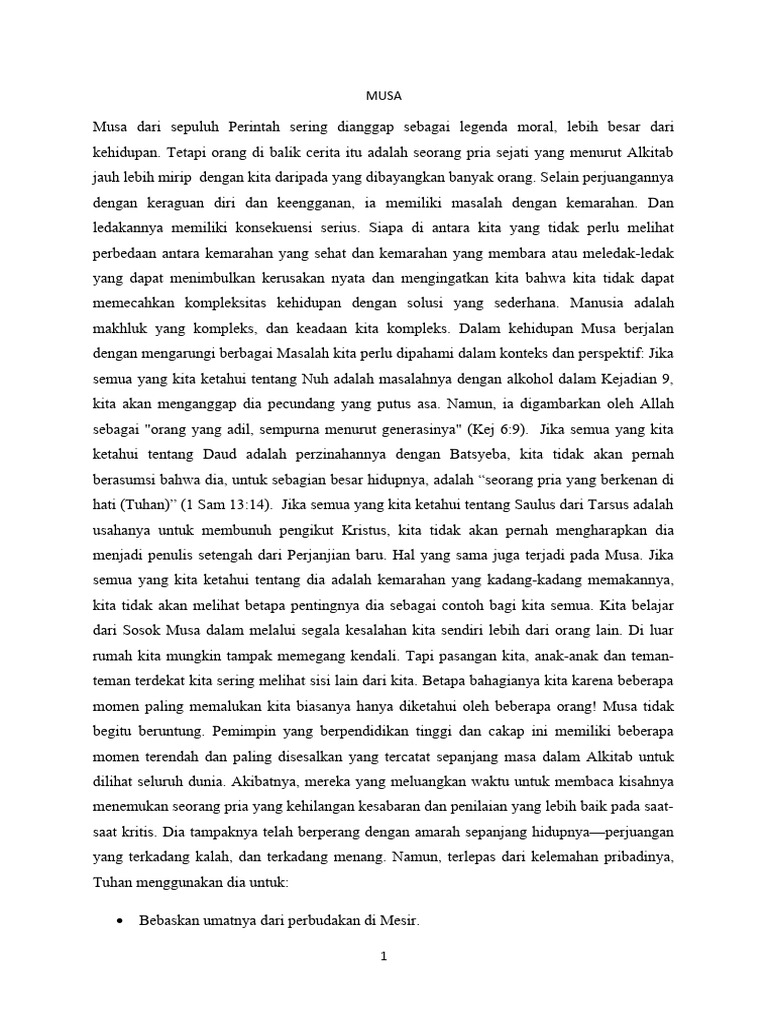 MUSA

Musa dari sepuluh Perintah sering dianggap sebagai legenda moral, lebih besar dari kehidupan. Tetapi orang di balik cerita itu adalah seorang pria sejati yang menurut Alkitab jauh lebih mirip dengan kita daripada yang dibayangkan banyak orang. Selain perjuangannya dengan keraguan diri dan keengganan, ia memiliki masalah dengan kemarahan. Dan ledakannya memiliki konsekuensi serius. Siapa di antara kita yang tidak perlu melihat perbedaan antara kemarahan yang sehat dan kemarahan yang membara atau meledak-ledak yang dapat menimbulkan kerusakan nyata dan mengingatkan kita bahwa kita tidak dapat memecahkan kompleksitas kehidupan dengan solusi yang sederhana. Manusia adalah makhluk yang kompleks, dan keadaan kita kompleks. Dalam kehidupan Musa berjalan dengan mengarungi berbagai Masalah kita perlu dipahami dalam konteks dan perspektif: Jika semua yang kita ketahui tentang Nuh adalah masalahnya dengan alkohol dalam Kejadian 9, kita akan menganggap dia pecundang yang putus asa. Namun, ia digambarkan oleh Allah sebagai "orang yang adil, sempurna menurut generasinya" (Kej 6:9). Jika semua yang kita ketahui tentang Daud adalah perzinahannya dengan Batsyeba, kita tidak akan pernah berasumsi bahwa dia, untuk sebagian besar hidupnya, adalah "seorang pria yang berkenan di hati (Tuhan)" (1 Sam 13:14). Jika semua yang kita ketahui tentang Saulus dari Tarsus adalah usahanya untuk membunuh pengikut Kristus, kita tidak akan pernah mengharapkan dia menjadi penulis setengah dari Perjanjian baru. Hal yang sama juga terjadi pada Musa. Jika semua yang kita ketahui tentang dia adalah kemarahan yang kadang-kadang memakannya, kita tidak akan melihat betapa pentingnya dia sebagai contoh bagi kita semua. Kita belajar dari Sosok Musa dalam melalui segala kesalahan kita sendiri lebih dari orang lain. Di luar rumah kita mungkin tampak memegang kendali. Tapi pasangan kita, anak-anak dan teman-teman terdekat kita sering melihat sisi lain dari kita. Betapa bahagianya kita karena beberapa momen paling memalukan kita biasanya hanya diketahui oleh beberapa orang! Musa tidak begitu beruntung. Pemimpin yang berpendidikan tinggi dan cakap ini memiliki beberapa momen terendah dan paling disesalkan yang tercatat sepanjang masa dalam Alkitab untuk dilihat seluruh dunia. Akibatnya, mereka yang meluangkan waktu untuk membaca kisahnya menemukan seorang pria yang kehilangan kesabaran dan penilaian yang lebih baik pada saat-saat kritis. Dia tampaknya telah berperang dengan amarah sepanjang hidupnya—perjuangan yang terkadang kalah, dan terkadang menang. Namun, terlepas dari kelemahan pribadinya, Tuhan menggunakan dia untuk:

• Bebaskan umatnya dari perbudakan di Mesir.

1